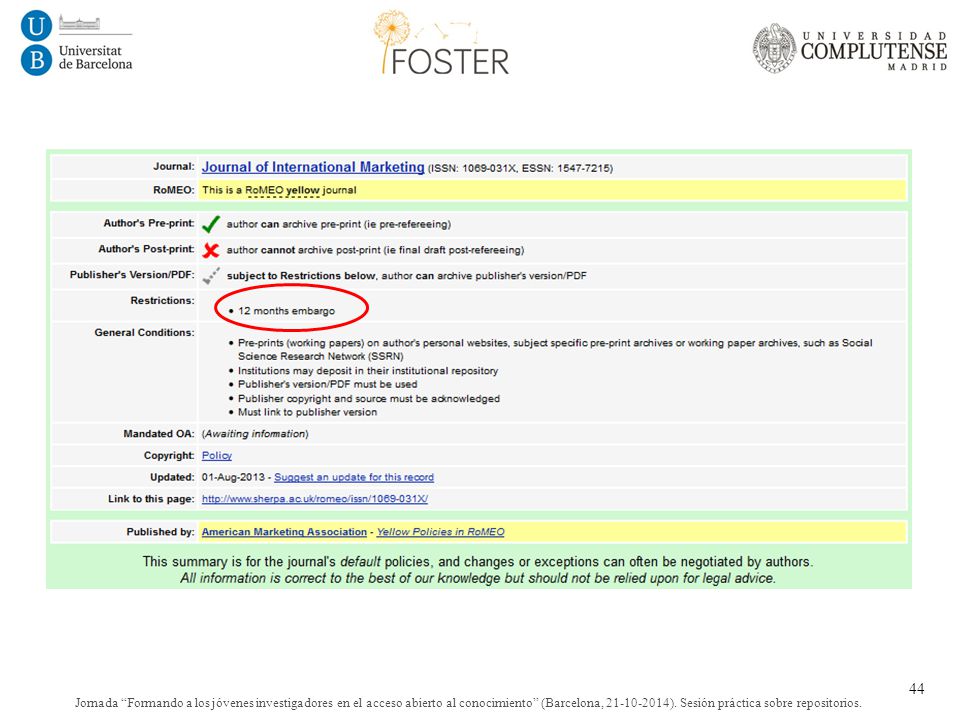 U B Universitat de Barcelona

FOSTER

UNIVERSIDAD COMPLUTENSE MADRID

| | |
|---|---|
| Journal: | Journal of International Marketing (ISSN: 1069-031X, ESSN: 1547-7215) |
| RoMEO: | This is a RoMEO yellow journal |
| Author's Pre-print: | author can archive pre-print (ie pre-refereeing) |
| Author's Post-print: | author cannot archive post-print (ie final draft post-refereeing) |
| Publisher's Version/PDF: | subject to Restrictions below, author can archive publisher's version/PDF |
| Restrictions: | • 12 months embargo |
| General Conditions: | • Pre-prints (working papers) on author's personal websites, subject specific pre-print archives or working paper archives, such as Social Science Research Network (SSRN) • Institutions may deposit in their institutional repository • Publisher's version/PDF must be used • Publisher copyright and source must be acknowledged • Must link to publisher version |
| Mandated OA: | (Awaiting information) |
| Copyright: | Policy |
| Updated: | 01-Aug-2013 - Suggest an update for this record |
| Link to this page: | http://www.sherpa.ac.uk/romeo/issn/1069-031X/ |
| Published by: | American Marketing Association - Yellow Policies in RoMEO |

This summary is for the journal's default policies, and changes or exceptions can often be negotiated by authors.
All information is correct to the best of our knowledge but should not be relied upon for legal advice.

44

Jornada "Formando a los jóvenes investigadores en el acceso abierto al conocimiento" (Barcelona, 21-10-2014). Sesión práctica sobre repositorios.